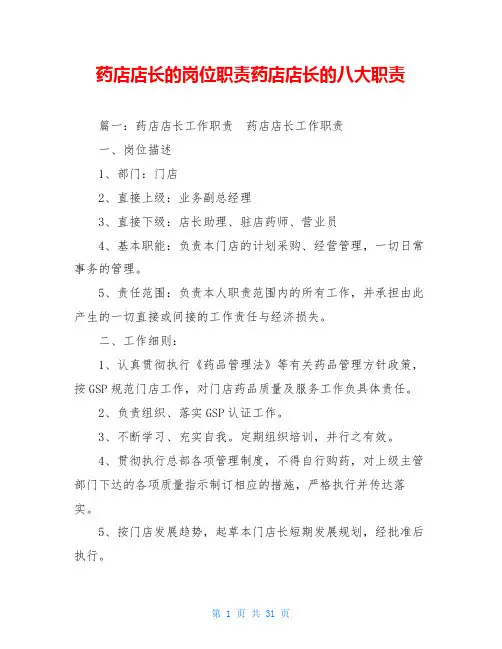 药店店长的岗位职责药店店长的八大职责

篇一：药店店长工作职责　药店店长工作职责

一、岗位描述

1、部门：门店

2、直接上级：业务副总经理

3、直接下级：店长助理、驻店药师、营业员

4、基本职能：负责本门店的计划采购、经营管理，一切日常事务的管理。

5、责任范围：负责本人职责范围内的所有工作，并承担由此产生的一切直接或间接的工作责任与经济损失。

二、工作细则：

1、认真贯彻执行《药品管理法》等有关药品管理方针政策，按GSP规范门店工作，对门店药品质量及服务工作负具体责任。

2、负责组织、落实GSP认证工作。

3、不断学习、充实自我。定期组织培训，并行之有效。

4、贯彻执行总部各项管理制度，不得自行购药，对上级主管部门下达的各项质量指示制订相应的措施，严格执行并传达落实。

5、按门店发展趋势，起草本门店长短期发展规划，经批准后执行。

第 1 页 共 31 页